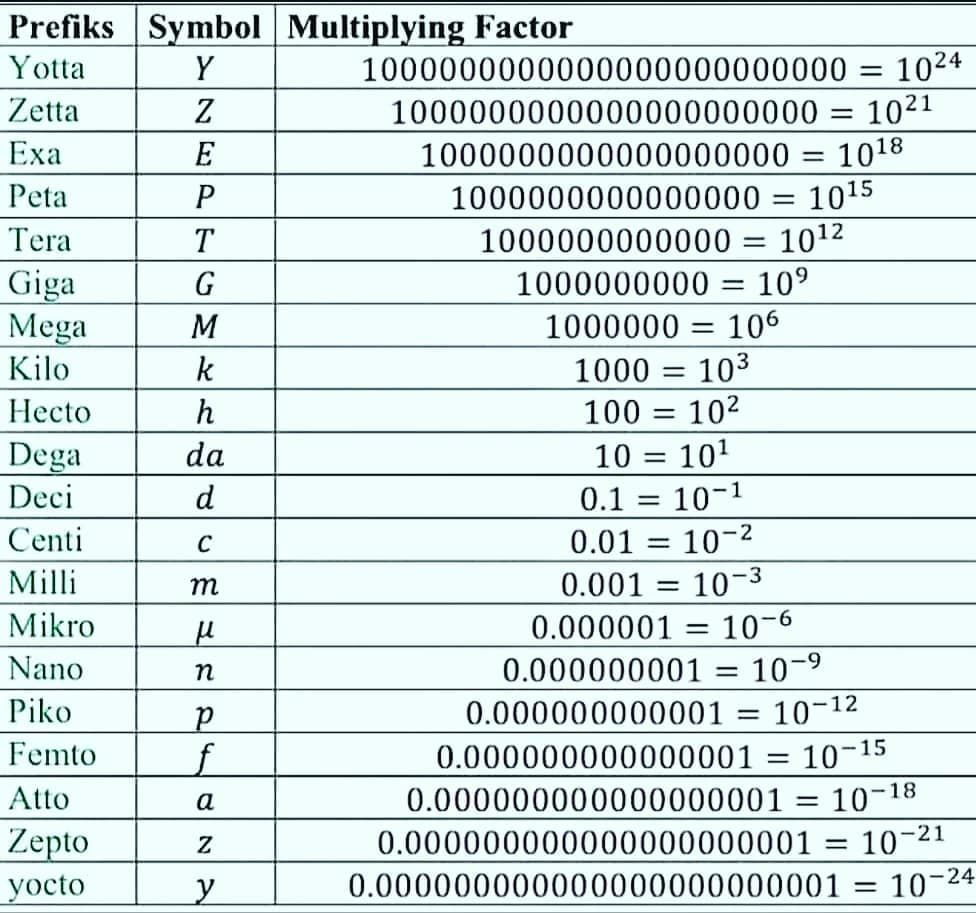 | Prefiks | Symbol | Multiplying Factor |
|---|---|---|
| Yotta | $Y$ | $1000000000000000000000000 = 10^{24}$ |
| Zetta | $Z$ | $1000000000000000000000 = 10^{21}$ |
| Exa | $E$ | $1000000000000000000 = 10^{18}$ |
| Peta | $P$ | $1000000000000000 = 10^{15}$ |
| Tera | $T$ | $1000000000000 = 10^{12}$ |
| Giga | $G$ | $1000000000 = 10^{9}$ |
| Mega | $M$ | $1000000 = 10^{6}$ |
| Kilo | $k$ | $1000 = 10^{3}$ |
| Hecto | $h$ | $100 = 10^{2}$ |
| Dega | $da$ | $10 = 10^{1}$ |
| Deci | $d$ | $0.1 = 10^{-1}$ |
| Centi | $c$ | $0.01 = 10^{-2}$ |
| Milli | $m$ | $0.001 = 10^{-3}$ |
| Mikro | $\mu$ | $0.000001 = 10^{-6}$ |
| Nano | $n$ | $0.000000001 = 10^{-9}$ |
| Piko | $p$ | $0.000000000001 = 10^{-12}$ |
| Femto | $f$ | $0.000000000000001 = 10^{-15}$ |
| Atto | $a$ | $0.000000000000000001 = 10^{-18}$ |
| Zepto | $z$ | $0.000000000000000000001 = 10^{-21}$ |
| yocto | $y$ | $0.000000000000000000000001 = 10^{-24}$ |